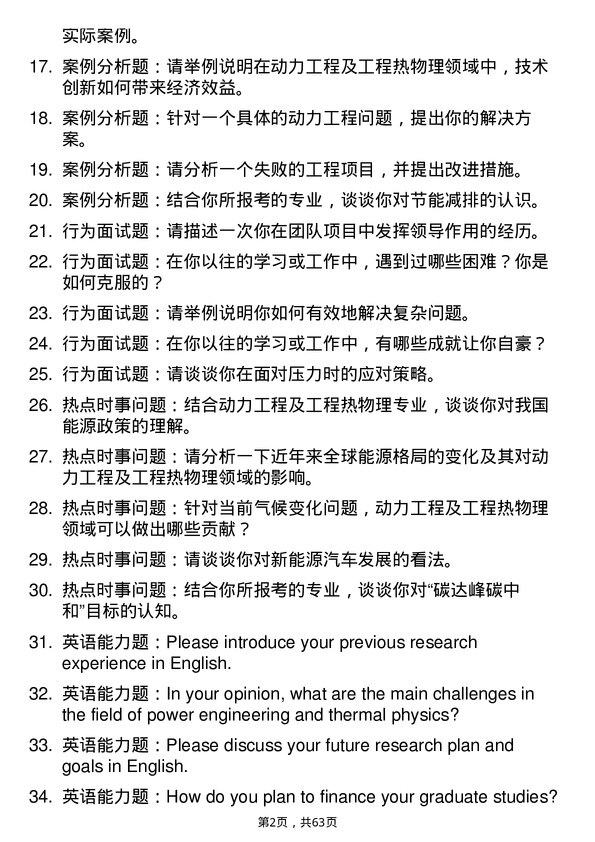 实际案例。

17. 案例分析题：请举例说明在动力工程及工程热物理领域中，技术创新如何带来经济效益。

18. 案例分析题：针对一个具体的动力工程问题，提出你的解决方案。

19. 案例分析题：请分析一个失败的工程项目，并提出改进措施。

20. 案例分析题：结合你所报考的专业，谈谈你对节能减排的认识。

21. 行为面试题：请描述一次你在团队项目中发挥领导作用的经历。

22. 行为面试题：在你以往的学习或工作中，遇到过哪些困难？你是如何克服的？

23. 行为面试题：请举例说明你如何有效地解决复杂问题。

24. 行为面试题：在你以往的学习或工作中，有哪些成就让你自豪？

25. 行为面试题：请谈谈你在面对压力时的应对策略。

26. 热点时事问题：结合动力工程及工程热物理专业，谈谈你对我国能源政策的理解。

27. 热点时事问题：请分析一下近年来全球能源格局的变化及其对动力工程及工程热物理领域的影响。

28. 热点时事问题：针对当前气候变化问题，动力工程及工程热物理领域可以做出哪些贡献？

29. 热点时事问题：请谈谈你对新能源汽车发展的看法。

30. 热点时事问题：结合你所报考的专业，谈谈你对“碳达峰碳中和”目标的认知。

31. 英语能力题：Please introduce your previous research experience in English.

32. 英语能力题：In your opinion, what are the main challenges in the field of power engineering and thermal physics?

33. 英语能力题：Please discuss your future research plan and goals in English.

34. 英语能力题：How do you plan to finance your graduate studies?

第2页，共63页